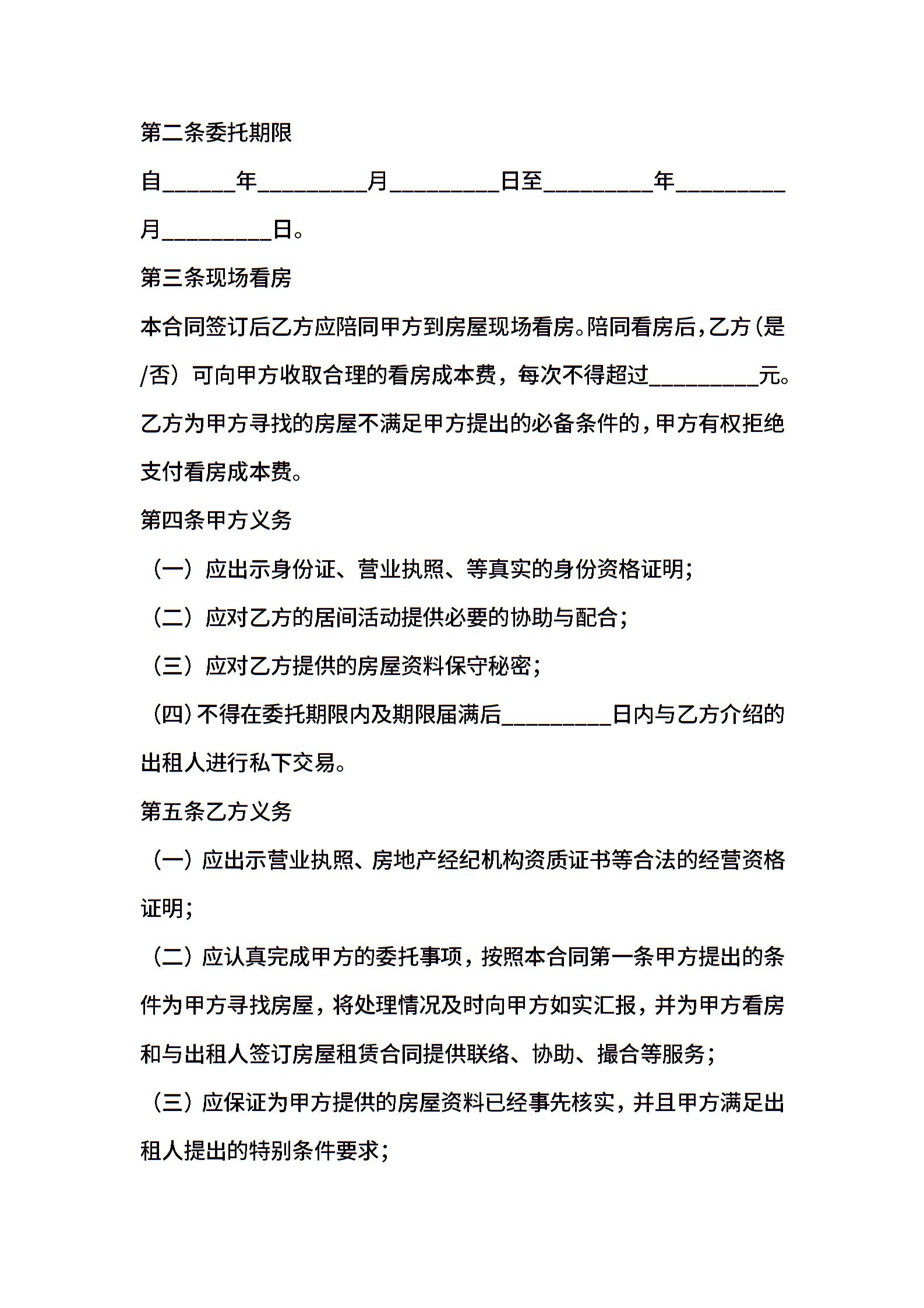 第二条委托期限

自______年_________月_________日至_________年_________月_________日。

第三条现场看房

本合同签订后乙方应陪同甲方到房屋现场看房。陪同看房后，乙方（是/否）可向甲方收取合理的看房成本费，每次不得超过_________元。乙方为甲方寻找的房屋不满足甲方提出的必备条件的，甲方有权拒绝支付看房成本费。

第四条甲方义务

（一）应出示身份证、营业执照、等真实的身份资格证明；

（二）应对乙方的居间活动提供必要的协助与配合；

（三）应对乙方提供的房屋资料保守秘密；

（四）不得在委托期限内及期限届满后_________日内与乙方介绍的出租人进行私下交易。

第五条乙方义务

（一）应出示营业执照、房地产经纪机构资质证书等合法的经营资格证明；

（二）应认真完成甲方的委托事项，按照本合同第一条甲方提出的条件为甲方寻找房屋，将处理情况及时向甲方如实汇报，并为甲方看房和与出租人签订房屋租赁合同提供联络、协助、撮合等服务；

（三）应保证为甲方提供的房屋资料已经事先核实，并且甲方满足出租人提出的特别条件要求；